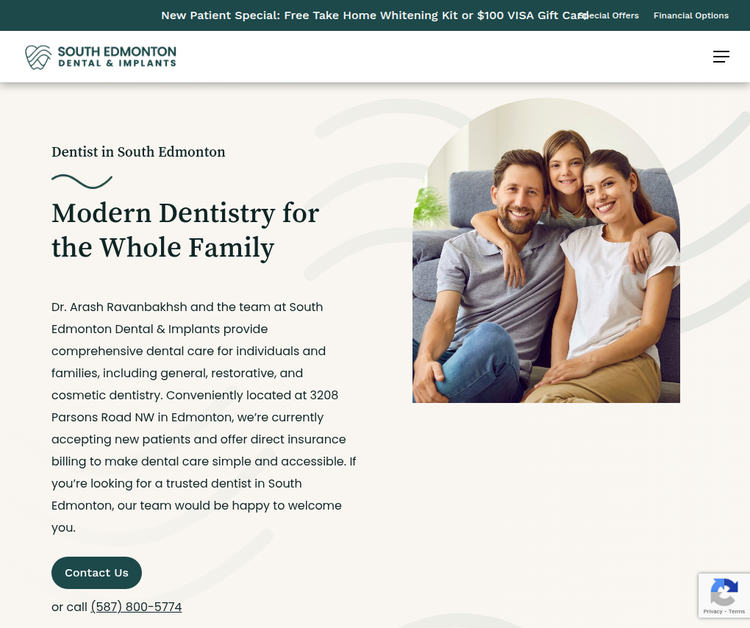 New Patient Special: Free Take Home Whitening Kit or $100 VISA Gift Card Special Offers Financial Options

SOUTH EDMONTON
DENTAL & IMPLANTS

Dentist in South Edmonton

Modern Dentistry for the Whole Family

Dr. Arash Ravanbakhsh and the team at South Edmonton Dental & Implants provide comprehensive dental care for individuals and families, including general, restorative, and cosmetic dentistry. Conveniently located at 3208 Parsons Road NW in Edmonton, we're currently accepting new patients and offer direct insurance billing to make dental care simple and accessible. If you're looking for a trusted dentist in South Edmonton, our team would be happy to welcome you.

Contact Us

or call (587) 800-5774

Privacy - Terms